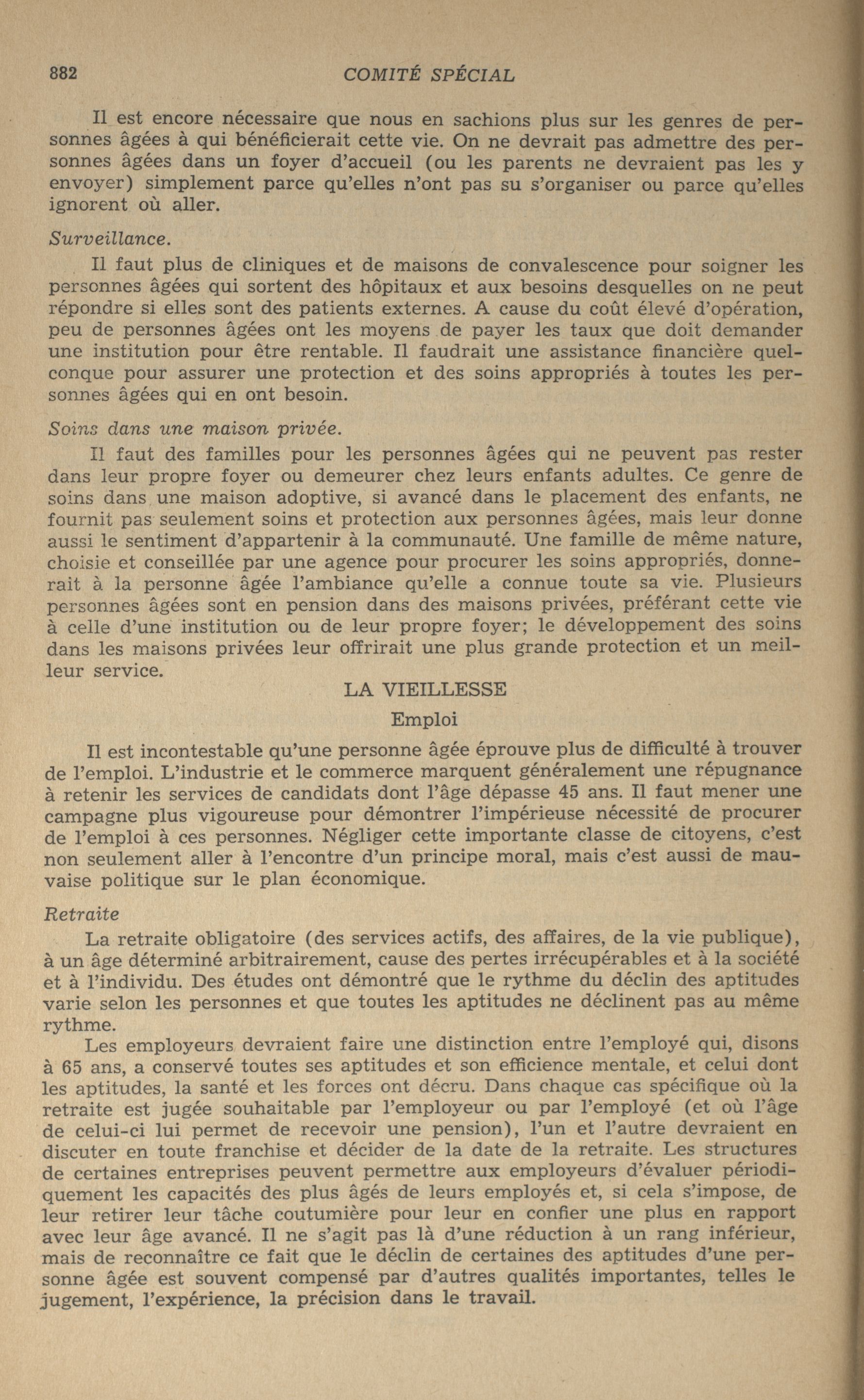 882 COMITÉ SPÉCIAL

Il est encore nécessaire que nous en sachions plus sur les genres de personnes âgées à qui bénéficierait cette vie. On ne devrait pas admettre des personnes âgées dans un foyer d'accueil (ou les parents ne devraient pas les y envoyer) simplement parce qu'elles n'ont pas su s'organiser ou parce qu'elles ignorent où aller.

Surveillance.

Il faut plus de cliniques et de maisons de convalescence pour soigner les personnes âgées qui sortent des hôpitaux et aux besoins desquelles on ne peut répondre si elles sont des patients externes. A cause du coût élevé d'opération, peu de personnes âgées ont les moyens de payer les taux que doit demander une institution pour être rentable. Il faudrait une assistance financière quelconque pour assurer une protection et des soins appropriés à toutes les personnes âgées qui en ont besoin.

Soins dans une maison privée.

Il faut des familles pour les personnes âgées qui ne peuvent pas rester dans leur propre foyer ou demeurer chez leurs enfants adultes. Ce genre de soins dans une maison adoptive, si avancé dans le placement des enfants, ne fournit pas seulement soins et protection aux personnes âgées, mais leur donne aussi le sentiment d'appartenir à la communauté. Une famille de même nature, choisie et conseillée par une agence pour procurer les soins appropriés, donnerait à la personne âgée l'ambiance qu'elle a connue toute sa vie. Plusieurs personnes âgées sont en pension dans des maisons privées, préférant cette vie à celle d'une institution ou de leur propre foyer; le développement des soins dans les maisons privées leur offrirait une plus grande protection et un meilleur service.

LA VIEILLESSE

Emploi

Il est incontestable qu'une personne âgée éprouve plus de difficulté à trouver de l'emploi. L'industrie et le commerce marquent généralement une répugnance à retenir les services de candidats dont l'âge dépasse 45 ans. Il faut mener une campagne plus vigoureuse pour démontrer l'impérieuse nécessité de procurer de l'emploi à ces personnes. Négliger cette importante classe de citoyens, c'est non seulement aller à l'encontre d'un principe moral, mais c'est aussi de mauvaise politique sur le plan économique.

Retraite

La retraite obligatoire (des services actifs, des affaires, de la vie publique), à un âge déterminé arbitrairement, cause des pertes irrécupérables et à la société et à l'individu. Des études ont démontré que le rythme du déclin des aptitudes varie selon les personnes et que toutes les aptitudes ne déclinent pas au même rythme.

Les employeurs devraient faire une distinction entre l'employé qui, disons à 65 ans, a conservé toutes ses aptitudes et son efficience mentale, et celui dont les aptitudes, la santé et les forces ont décru. Dans chaque cas spécifique où la retraite est jugée souhaitable par l'employeur ou par l'employé (et où l'âge de celui-ci lui permet de recevoir une pension), l'un et l'autre devraient en discuter en toute franchise et décider de la date de la retraite. Les structures de certaines entreprises peuvent permettre aux employeurs d'évaluer périodiquement les capacités des plus âgés de leurs employés et, si cela s'impose, de leur retirer leur tâche coutumière pour leur en confier une plus en rapport avec leur âge avancé. Il ne s'agit pas là d'une réduction à un rang inférieur, mais de reconnaître ce fait que le déclin de certaines des aptitudes d'une personne âgée est souvent compensé par d'autres qualités importantes, telles le jugement, l'expérience, la précision dans le travail.